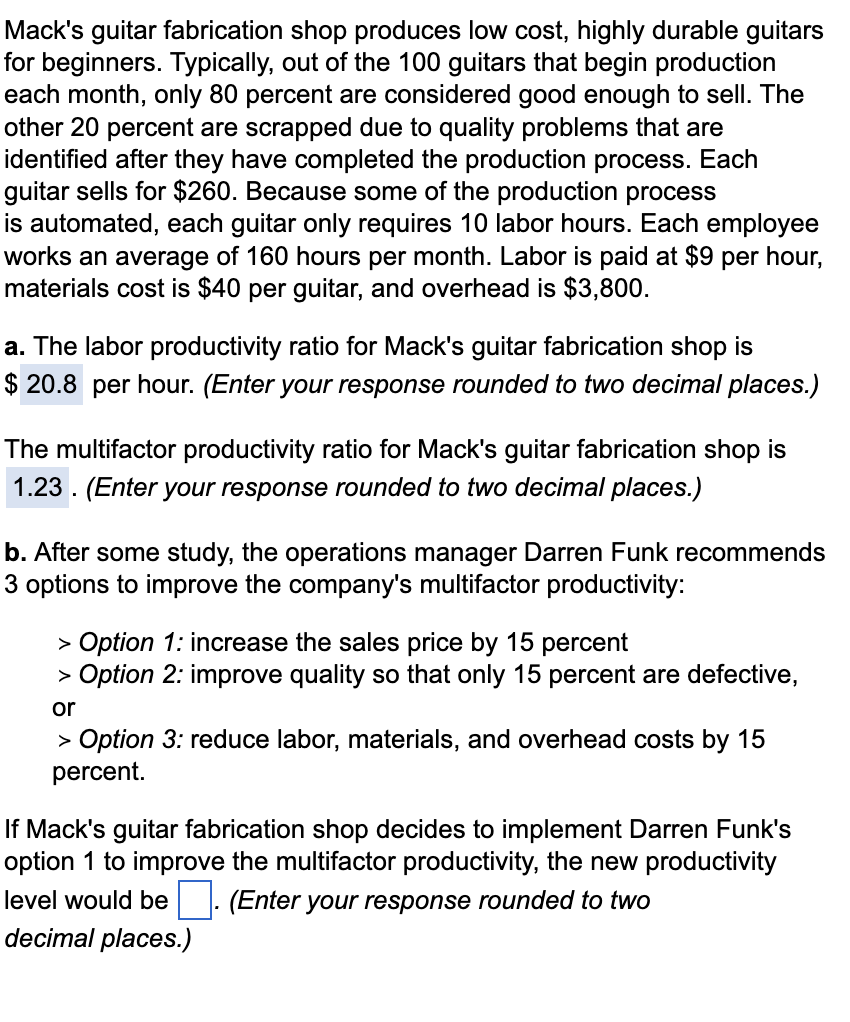 Mack's guitar fabrication shop produces low cost, highly durable guitars for beginners. Typically, out of the 100 guitars that begin production each month, only 80 percent are considered good enough to sell. The other 20 percent are scrapped due to quality problems that are identified after they have completed the production process. Each guitar sells for \$260. Because some of the production process is automated, each guitar only requires 10 labor hours. Each employee works an average of 160 hours per month. Labor is paid at \$9 per hour, materials cost is \$40 per guitar, and overhead is \$3,800.

a. The labor productivity ratio for Mack's guitar fabrication shop is \$ 20.8 per hour. (Enter your response rounded to two decimal places.)

The multifactor productivity ratio for Mack's guitar fabrication shop is 1.23 . (Enter your response rounded to two decimal places.)

b. After some study, the operations manager Darren Funk recommends 3 options to improve the company's multifactor productivity:

> Option 1: increase the sales price by 15 percent
> Option 2: improve quality so that only 15 percent are defective, or
> Option 3: reduce labor, materials, and overhead costs by 15 percent.

If Mack's guitar fabrication shop decides to implement Darren Funk's option 1 to improve the multifactor productivity, the new productivity level would be . (Enter your response rounded to two decimal places.)